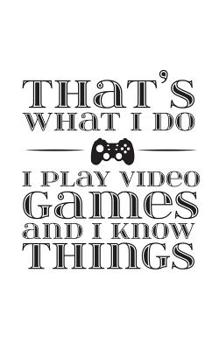 THAT'S
WHAT I DO

I PLAY VIDEO
GAMES
AND I KNOW
THINGS